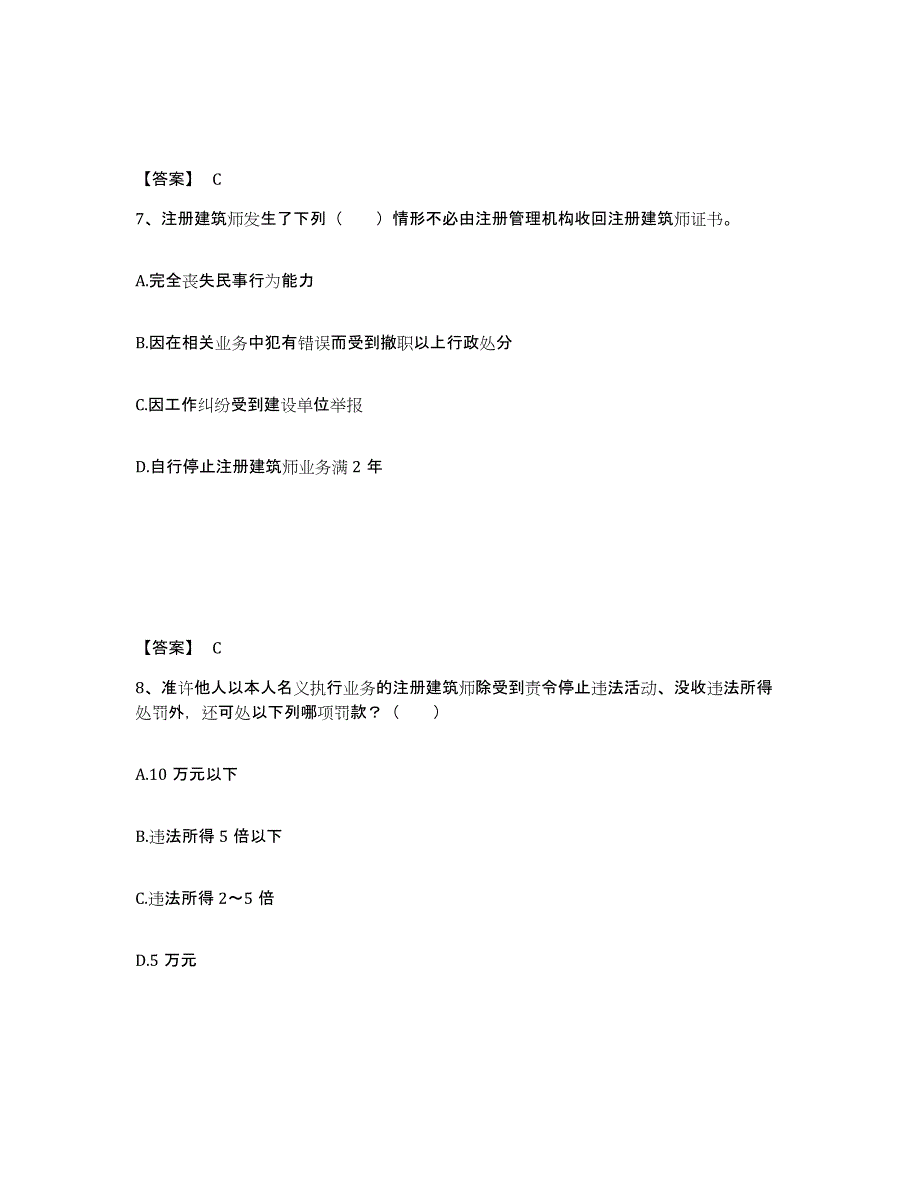 【答案】 C

7、注册建筑师发生了下列（　　）情形不必由注册管理机构收回注册建筑师证书。

A.完全丧失民事行为能力

B.因在相关业务中犯有错误而受到撤职以上行政处分

C.因工作纠纷受到建设单位举报

D.自行停止注册建筑师业务满 2 年

【答案】 C

8、准许他人以本人名义执行业务的注册建筑师除受到责令停止违法活动、没收违法所得处罚外，还可处以下列哪项罚款？（　　）

A.10 万元以下

B.违法所得 5 倍以下

C.违法所得 2～5 倍

D.5 万元